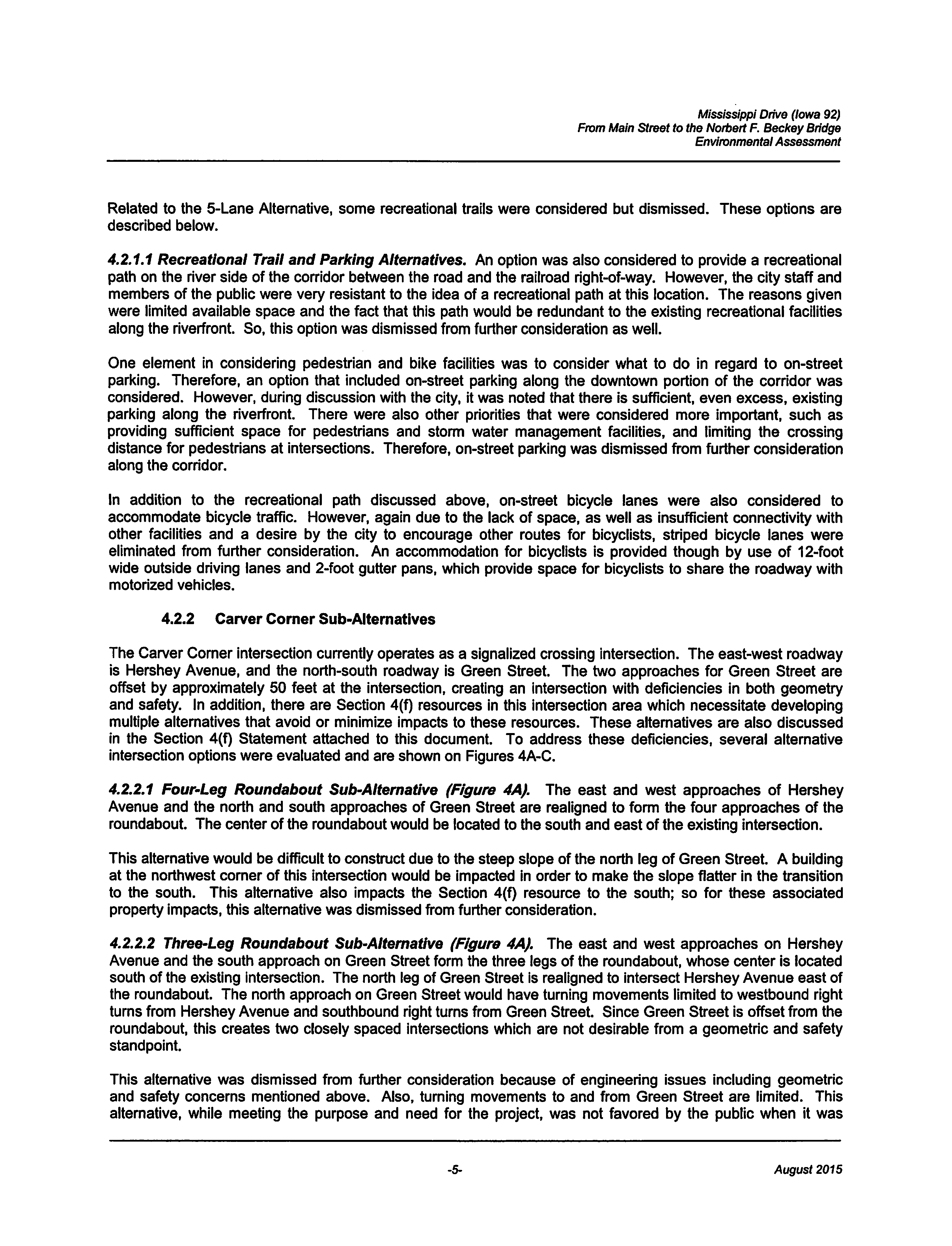 Mississippi Drive (Iowa 92)
From Main Street to the Norbert F. Beckey Bridge
Environmental Assessment

Related to the 5-Lane Alternative, some recreational trails were considered but dismissed. These options are described below.

4.2.1.1 Recreational Trail and Parking Alternatives. An option was also considered to provide a recreational path on the river side of the corridor between the road and the railroad right-of-way. However, the city staff and members of the public were very resistant to the idea of a recreational path at this location. The reasons given were limited available space and the fact that this path would be redundant to the existing recreational facilities along the riverfront. So, this option was dismissed from further consideration as well.

One element in considering pedestrian and bike facilities was to consider what to do in regard to on-street parking. Therefore, an option that included on-street parking along the downtown portion of the corridor was considered. However, during discussion with the city, it was noted that there is sufficient, even excess, existing parking along the riverfront. There were also other priorities that were considered more important, such as providing sufficient space for pedestrians and storm water management facilities, and limiting the crossing distance for pedestrians at intersections. Therefore, on-street parking was dismissed from further consideration along the corridor.

In addition to the recreational path discussed above, on-street bicycle lanes were also considered to accommodate bicycle traffic. However, again due to the lack of space, as well as insufficient connectivity with other facilities and a desire by the city to encourage other routes for bicyclists, striped bicycle lanes were eliminated from further consideration. An accommodation for bicyclists is provided though by use of 12-foot wide outside driving lanes and 2-foot gutter pans, which provide space for bicyclists to share the roadway with motorized vehicles.

4.2.2 Carver Corner Sub-Alternatives

The Carver Corner intersection currently operates as a signalized crossing intersection. The east-west roadway is Hershey Avenue, and the north-south roadway is Green Street. The two approaches for Green Street are offset by approximately 50 feet at the intersection, creating an intersection with deficiencies in both geometry and safety. In addition, there are Section 4(f) resources in this intersection area which necessitate developing multiple alternatives that avoid or minimize impacts to these resources. These alternatives are also discussed in the Section 4(f) Statement attached to this document. To address these deficiencies, several alternative intersection options were evaluated and are shown on Figures 4A-C.

4.2.2.1 Four-Leg Roundabout Sub-Alternative (Figure 4A). The east and west approaches of Hershey Avenue and the north and south approaches of Green Street are realigned to form the four approaches of the roundabout. The center of the roundabout would be located to the south and east of the existing intersection.

This alternative would be difficult to construct due to the steep slope of the north leg of Green Street. A building at the northwest corner of this intersection would be impacted in order to make the slope flatter in the transition to the south. This alternative also impacts the Section 4(f) resource to the south; so for these associated property impacts, this alternative was dismissed from further consideration.

4.2.2.2 Three-Leg Roundabout Sub-Alternative (Figure 4A). The east and west approaches on Hershey Avenue and the south approach on Green Street form the three legs of the roundabout, whose center is located south of the existing intersection. The north leg of Green Street is realigned to intersect Hershey Avenue east of the roundabout. The north approach on Green Street would have turning movements limited to westbound right turns from Hershey Avenue and southbound right turns from Green Street. Since Green Street is offset from the roundabout, this creates two closely spaced intersections which are not desirable from a geometric and safety standpoint.

This alternative was dismissed from further consideration because of engineering issues including geometric and safety concerns mentioned above. Also, turning movements to and from Green Street are limited. This alternative, while meeting the purpose and need for the project, was not favored by the public when it was

-5-
August 2015